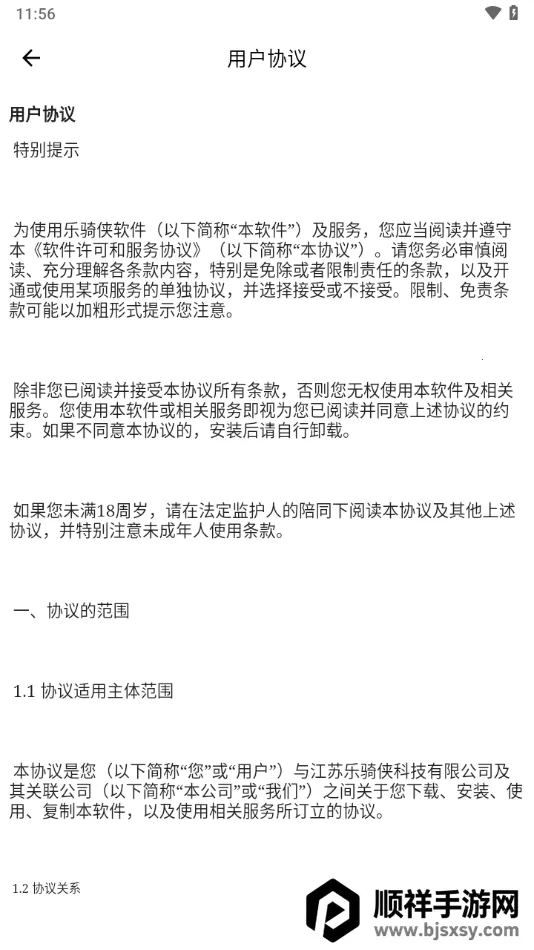 11:56

用户协议

用户协议

特别提示

为使用乐骑侠软件（以下简称“本软件”）及服务，您应当阅读并遵守本《软件许可和服务协议》（以下简称“本协议”）。请您务必审慎阅读、充分理解各条款内容，特别是免除或者限制责任的条款，以及开通或使用某项服务的单独协议，并选择接受或不接受。限制、免责条款可能以加粗形式提示您注意。

除非您已阅读并接受本协议所有条款，否则您无权使用本软件及相关服务。您使用本软件或相关服务即视为您已阅读并同意上述协议的约束。如果不同意本协议的，安装后请自行卸载。

如果您未满18周岁，请在法定监护人的陪同下阅读本协议及其他上述协议，并特别注意未成年人使用条款。

一、协议的范围

1.1 协议适用主体范围

本协议是您（以下简称“您”或“用户”）与江苏乐骑侠科技有限公司及其关联公司（以下简称“本公司”或“我们”）之间关于您下载、安装、使用、复制本软件，以及使用相关服务所订立的协议。

1.2 协议关系

顺祥手游网
www.bjsxsy.com